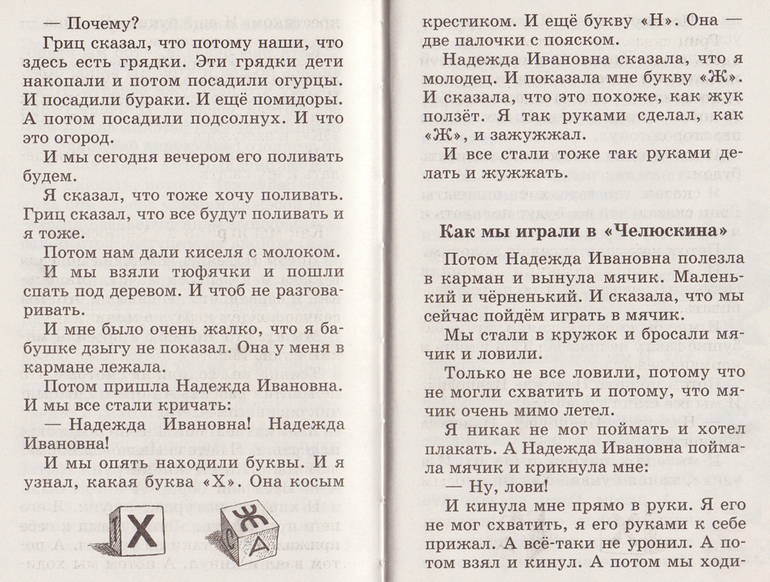 — Почему?

Гриц сказал, что потому наши, что здесь есть грядки. Эти грядки дети накопали и потом посадили огурцы. И посадили бураки. И ещё помидоры. А потом посадили подсолнух. И что это огород.

И мы сегодня вечером его поливать будем.

Я сказал, что тоже хочу поливать. Гриц сказал, что все будут поливать и я тоже.

Потом нам дали киселя с молоком.

И мы взяли тюфячки и пошли спать под деревом. И чтоб не разговаривать.

И мне было очень жалко, что я бабушке дзыгу не показал. Она у меня в кармане лежала.

Потом пришла Надежда Ивановна. И мы все стали кричать:

— Надежда Ивановна! Надежда Ивановна!

И мы опять находили буквы. И я узнал, какая буква «Х». Она косым

Х

Ж

С

А

крестиком. И ещё букву «Н». Она — две палочки с пояском.

Надежда Ивановна сказала, что я молодец. И показала мне букву «Ж». И сказала, что это похоже, как жук ползёт. Я так руками сделал, как «Ж», и зажужжал.

И все стали тоже так руками делать и жужжать.

Как мы играли в «Челюскина»

Потом Надежда Ивановна полезла в карман и вынула мячик. Маленький и чёрненький. И сказала, что мы сейчас пойдём играть в мячик.

Мы стали в кружок и бросали мячик и ловили.

Только не все ловили, потому что не могли схватить и потому, что мячик очень мимо летел.

Я никак не мог поймать и хотел плакать. А Надежда Ивановна поймала мячик и крикнула мне:

— Ну, лови!

И кинула мне прямо в руки. Я его не мог схватить, я его руками к себе прижал. А всё-таки не уронил. А потом взял и кинул. А потом мы ходи-